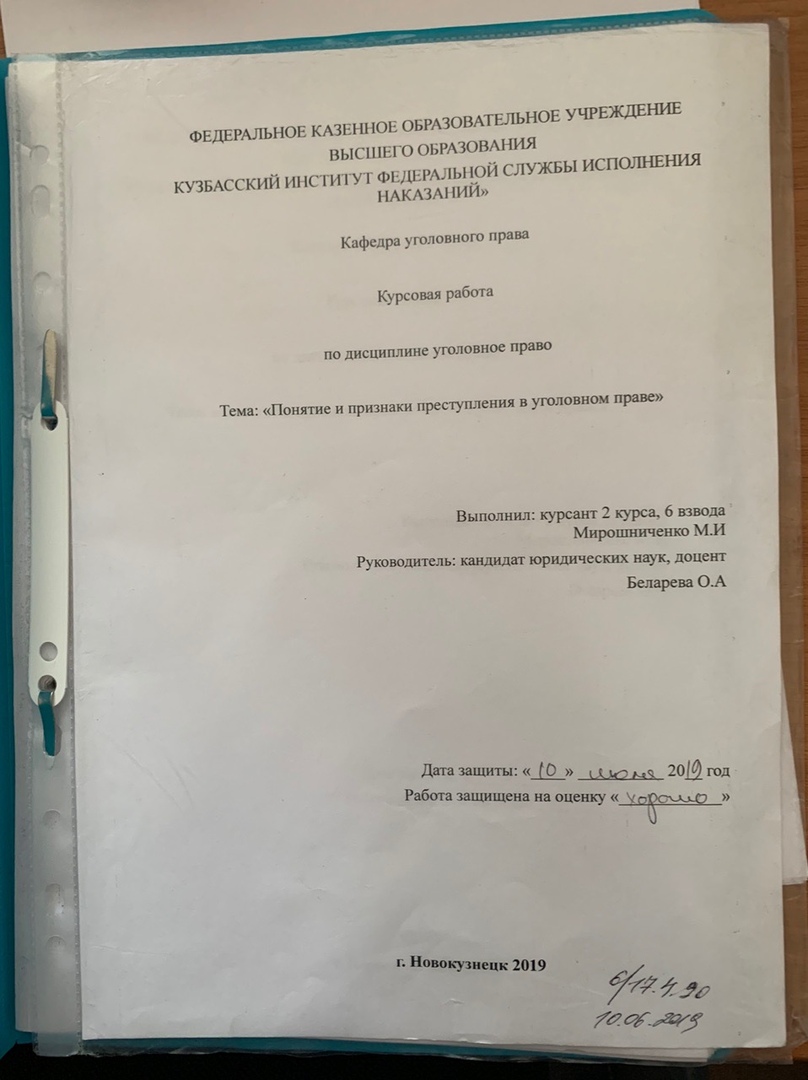 ФЕДЕРАЛЬНОЕ КАЗЕННОЕ ОБРАЗОВАТЕЛЬНОЕ УЧРЕЖДЕНИЕ ВЫСШЕГО ОБРАЗОВАНИЯ
КУЗБАССКИЙ ИНСТИТУТ ФЕДЕРАЛЬНОЙ СЛУЖБЫ ИСПОЛНЕНИЯ НАКАЗАНИЙ»

Кафедра уголовного права

Курсовая работа

по дисциплине уголовное право

Тема: «Понятие и признаки преступления в уголовном праве»

Выполнил: курсант 2 курса, 6 взвода
Мирошниченко М.И

Руководитель: кандидат юридических наук, доцент
Беларева О.А

Дата защиты: «10» июня 2019 год
Работа защищена на оценку «хорошо»

г. Новокузнецк 2019

6/17.4.90
10.06.2019